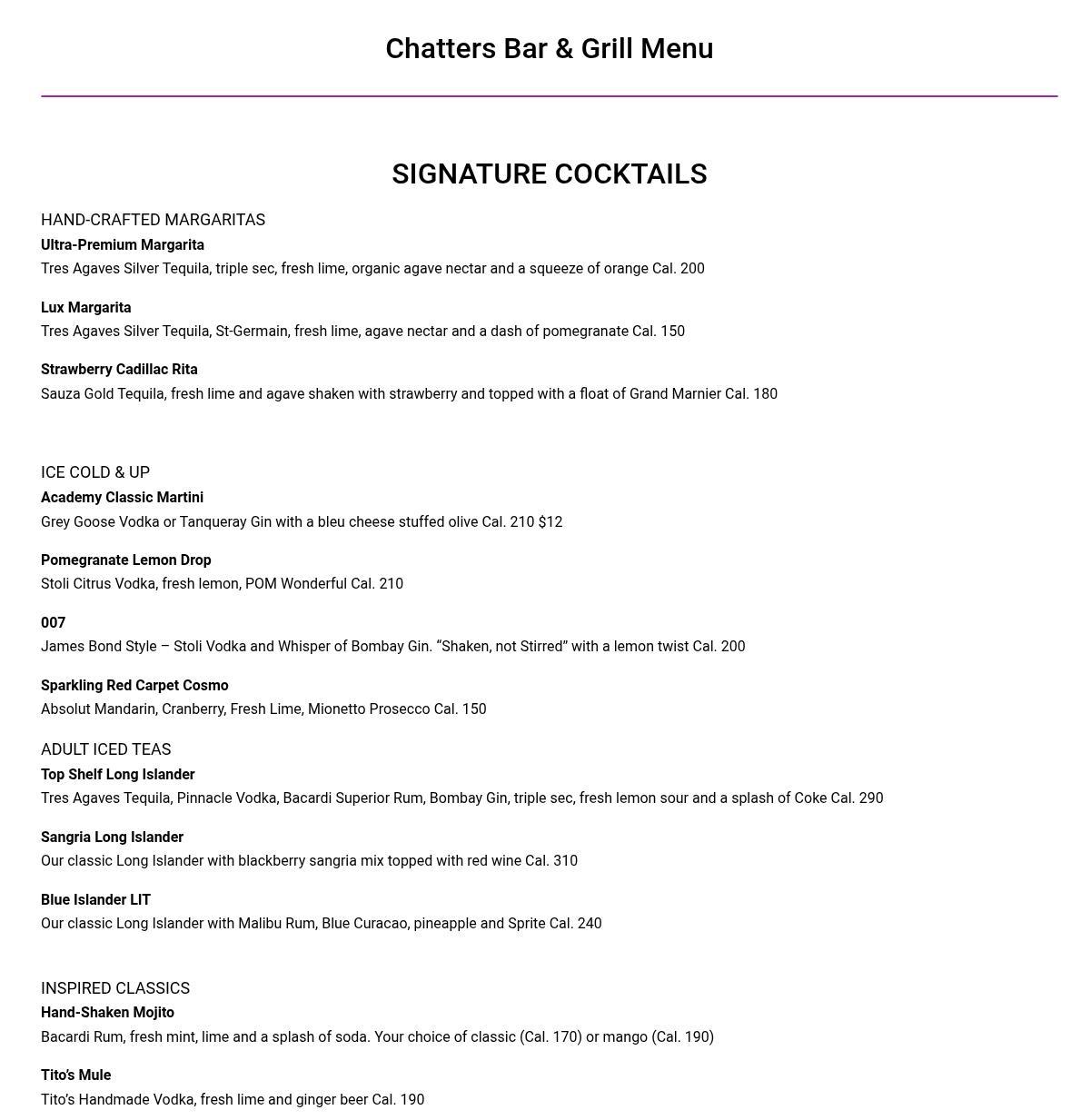 Chatters Bar & Grill Menu

SIGNATURE COCKTAILS

HAND-CRAFTED MARGARITAS

Ultra-Premium Margarita

Tres Agaves Silver Tequila, triple sec, fresh lime, organic agave nectar and a squeeze of orange Cal. 200

Lux Margarita

Tres Agaves Silver Tequila, St-Germain, fresh lime, agave nectar and a dash of pomegranate Cal. 150

Strawberry Cadillac Rita

Sauza Gold Tequila, fresh lime and agave shaken with strawberry and topped with a float of Grand Marnier Cal. 180

ICE COLD & UP

Academy Classic Martini

Grey Goose Vodka or Tanqueray Gin with a bleu cheese stuffed olive Cal. 210 $12

Pomegranate Lemon Drop

Stoli Citrus Vodka, fresh lemon, POM Wonderful Cal. 210

007

James Bond Style – Stoli Vodka and Whisper of Bombay Gin. “Shaken, not Stirred” with a lemon twist Cal. 200

Sparkling Red Carpet Cosmo

Absolut Mandarin, Cranberry, Fresh Lime, Mionetto Prosecco Cal. 150

ADULT ICED TEAS

Top Shelf Long Islander

Tres Agaves Tequila, Pinnacle Vodka, Bacardi Superior Rum, Bombay Gin, triple sec, fresh lemon sour and a splash of Coke Cal. 290

Sangria Long Islander

Our classic Long Islander with blackberry sangria mix topped with red wine Cal. 310

Blue Islander LIT

Our classic Long Islander with Malibu Rum, Blue Curacao, pineapple and Sprite Cal. 240

INSPIRED CLASSICS

Hand-Shaken Mojito

Bacardi Rum, fresh mint, lime and a splash of soda. Your choice of classic (Cal. 170) or mango (Cal. 190)

Tito’s Mule

Tito’s Handmade Vodka, fresh lime and ginger beer Cal. 190